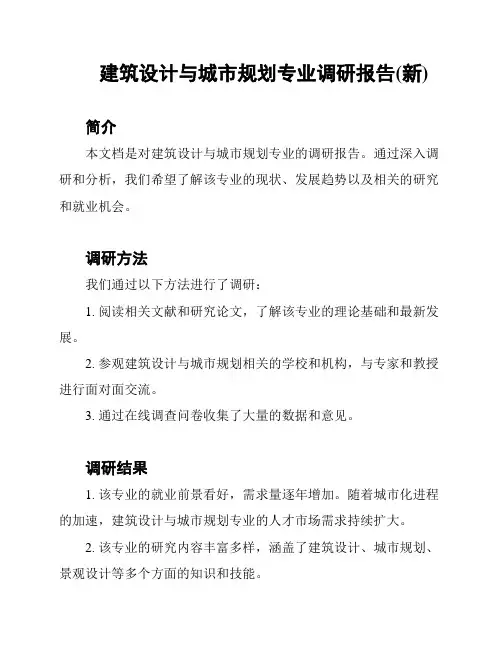 建筑设计与城市规划专业调研报告(新)

简介

本文档是对建筑设计与城市规划专业的调研报告。通过深入调研和分析，我们希望了解该专业的现状、发展趋势以及相关的研究和就业机会。

调研方法

我们通过以下方法进行了调研：

1. 阅读相关文献和研究论文，了解该专业的理论基础和最新发展。

2. 参观建筑设计与城市规划相关的学校和机构，与专家和教授进行面对面交流。

3. 通过在线调查问卷收集了大量的数据和意见。

调研结果

1. 该专业的就业前景看好，需求量逐年增加。随着城市化进程的加速，建筑设计与城市规划专业的人才市场需求持续扩大。

2. 该专业的研究内容丰富多样，涵盖了建筑设计、城市规划、景观设计等多个方面的知识和技能。